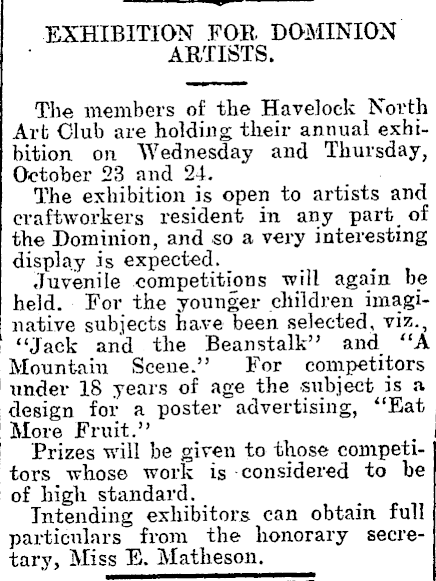 EXHIBITION FOR DOMINION ARTISTS.

The members of the Havelock North Art Club are holding their annual exhibition on Wednesday and Thursday, October 23 and 24.

The exhibition is open to artists and craftworkers resident in any part of the Dominion, and so a very interesting display is expected.

Juvenile competitions will again be held. For the younger children imaginative subjects have been selected, viz., "Jack and the Beanstalk" and "A Mountain Scene." For competitors under 18 years of age the subject is a design for a poster advertising, "Eat More Fruit."

Prizes will be given to those competitors whose work is considered to be of high standard.

Intending exhibitors can obtain full particulars from the honorary secretary, Miss E. Matheson.